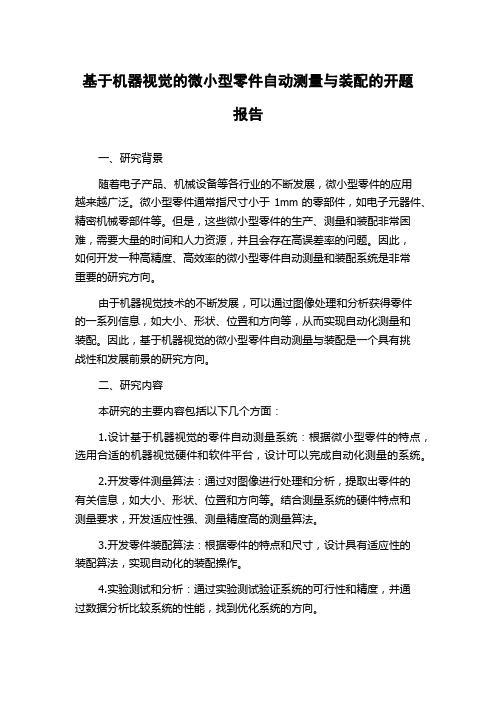 基于机器视觉的微小型零件自动测量与装配的开题报告

一、研究背景

随着电子产品、机械设备等各行业的不断发展，微小型零件的应用越来越广泛。微小型零件通常指尺寸小于 1mm 的零部件，如电子元器件、精密机械零部件等。但是，这些微小型零件的生产、测量和装配非常困难，需要大量的时间和人力资源，并且会存在高误差率的问题。因此，如何开发一种高精度、高效率的微小型零件自动测量和装配系统是非常重要的研究方向。

由于机器视觉技术的不断发展，可以通过图像处理和分析获得零件的一系列信息，如大小、形状、位置和方向等，从而实现自动化测量和装配。因此，基于机器视觉的微小型零件自动测量与装配是一个具有挑战性和发展前景的研究方向。

二、研究内容

本研究的主要内容包括以下几个方面：

1.设计基于机器视觉的零件自动测量系统：根据微小型零件的特点，选用合适的机器视觉硬件和软件平台，设计可以完成自动化测量的系统。

2.开发零件测量算法：通过对图像进行处理和分析，提取出零件的有关信息，如大小、形状、位置和方向等。结合测量系统的硬件特点和测量要求，开发适应性强、测量精度高的测量算法。

3.开发零件装配算法：根据零件的特点和尺寸，设计具有适应性的装配算法，实现自动化的装配操作。

4.实验测试和分析：通过实验测试验证系统的可行性和精度，并通过数据分析比较系统的性能，找到优化系统的方向。